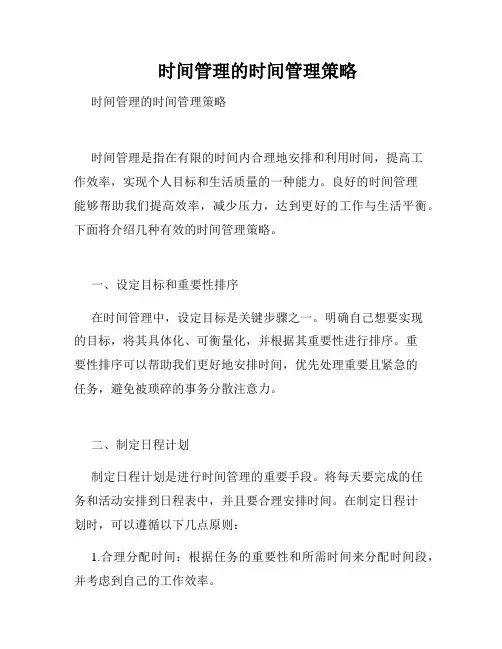 时间管理的时间管理策略

时间管理的时间管理策略

时间管理是指在有限的时间内合理地安排和利用时间，提高工作效率，实现个人目标和生活质量的一种能力。良好的时间管理能够帮助我们提高效率，减少压力，达到更好的工作与生活平衡。下面将介绍几种有效的时间管理策略。

一、设定目标和重要性排序

在时间管理中，设定目标是关键步骤之一。明确自己想要实现的目标，将其具体化、可衡量化，并根据其重要性进行排序。重要性排序可以帮助我们更好地安排时间，优先处理重要且紧急的任务，避免被琐碎的事务分散注意力。

二、制定日程计划

制定日程计划是进行时间管理的重要手段。将每天要完成的任务和活动安排到日程表中，并且要合理安排时间。在制定日程计划时，可以遵循以下几点原则：

1.合理分配时间：根据任务的重要性和所需时间来分配时间段，并考虑到自己的工作效率。